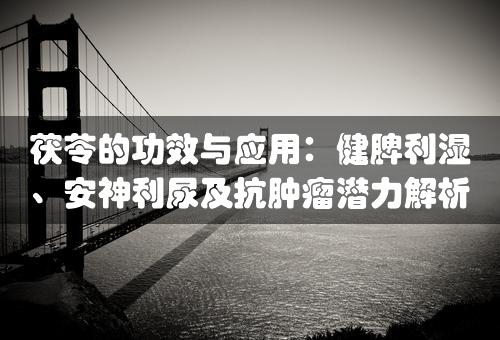 茯苓的功效与应用：健脾利湿、安神利尿及抗肿瘤潜力解析